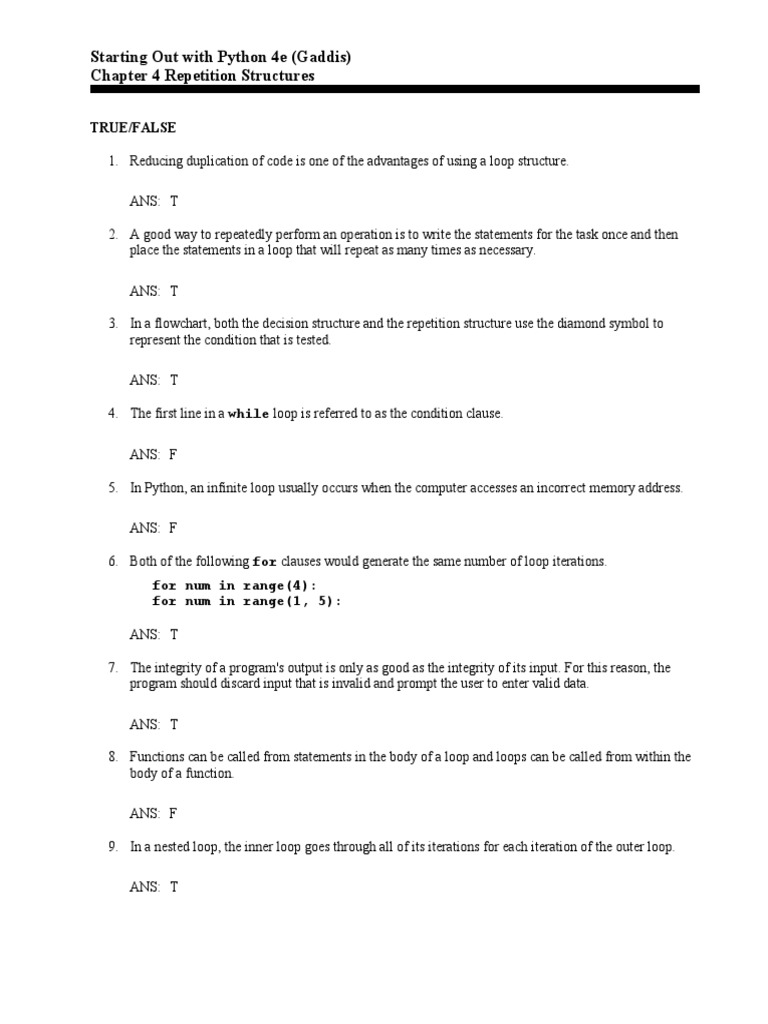 Starting Out with Python 4e (Gaddis)
Chapter 4 Repetition Structures

TRUE/FALSE

1. Reducing duplication of code is one of the advantages of using a loop structure.

ANS: T

2. A good way to repeatedly perform an operation is to write the statements for the task once and then place the statements in a loop that will repeat as many times as necessary.

ANS: T

3. In a flowchart, both the decision structure and the repetition structure use the diamond symbol to represent the condition that is tested.

ANS: T

4. The first line in a while loop is referred to as the condition clause.

ANS: F

5. In Python, an infinite loop usually occurs when the computer accesses an incorrect memory address.

ANS: F

6. Both of the following for clauses would generate the same number of loop iterations.

for num in range(4):
for num in range(1, 5):

ANS: T

7. The integrity of a program's output is only as good as the integrity of its input. For this reason, the program should discard input that is invalid and prompt the user to enter valid data.

ANS: T

8. Functions can be called from statements in the body of a loop and loops can be called from within the body of a function.

ANS: F

9. In a nested loop, the inner loop goes through all of its iterations for each iteration of the outer loop.

ANS: T